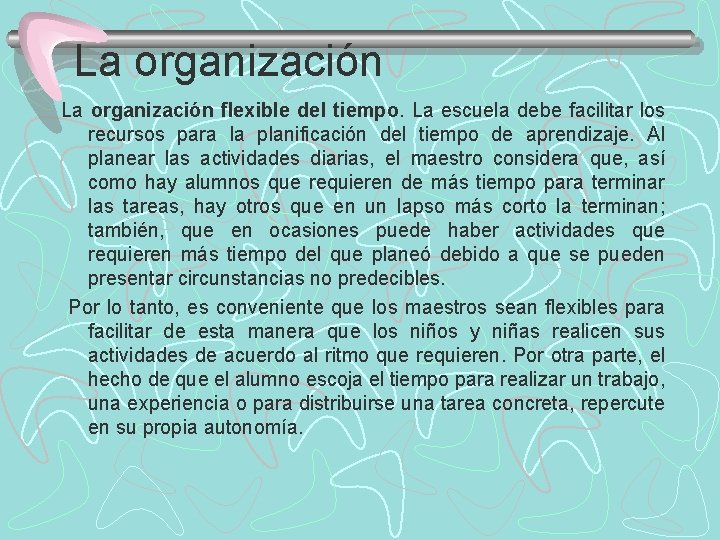 La organización

La organización flexible del tiempo. La escuela debe facilitar los recursos para la planificación del tiempo de aprendizaje. Al planear las actividades diarias, el maestro considera que, así como hay alumnos que requieren de más tiempo para terminar las tareas, hay otros que en un lapso más corto la terminan; también, que en ocasiones puede haber actividades que requieren más tiempo del que planeó debido a que se pueden presentar circunstancias no predecibles.

Por lo tanto, es conveniente que los maestros sean flexibles para facilitar de esta manera que los niños y niñas realicen sus actividades de acuerdo al ritmo que requieren. Por otra parte, el hecho de que el alumno escoja el tiempo para realizar un trabajo, una experiencia o para distribuirse una tarea concreta, repercute en su propia autonomía.